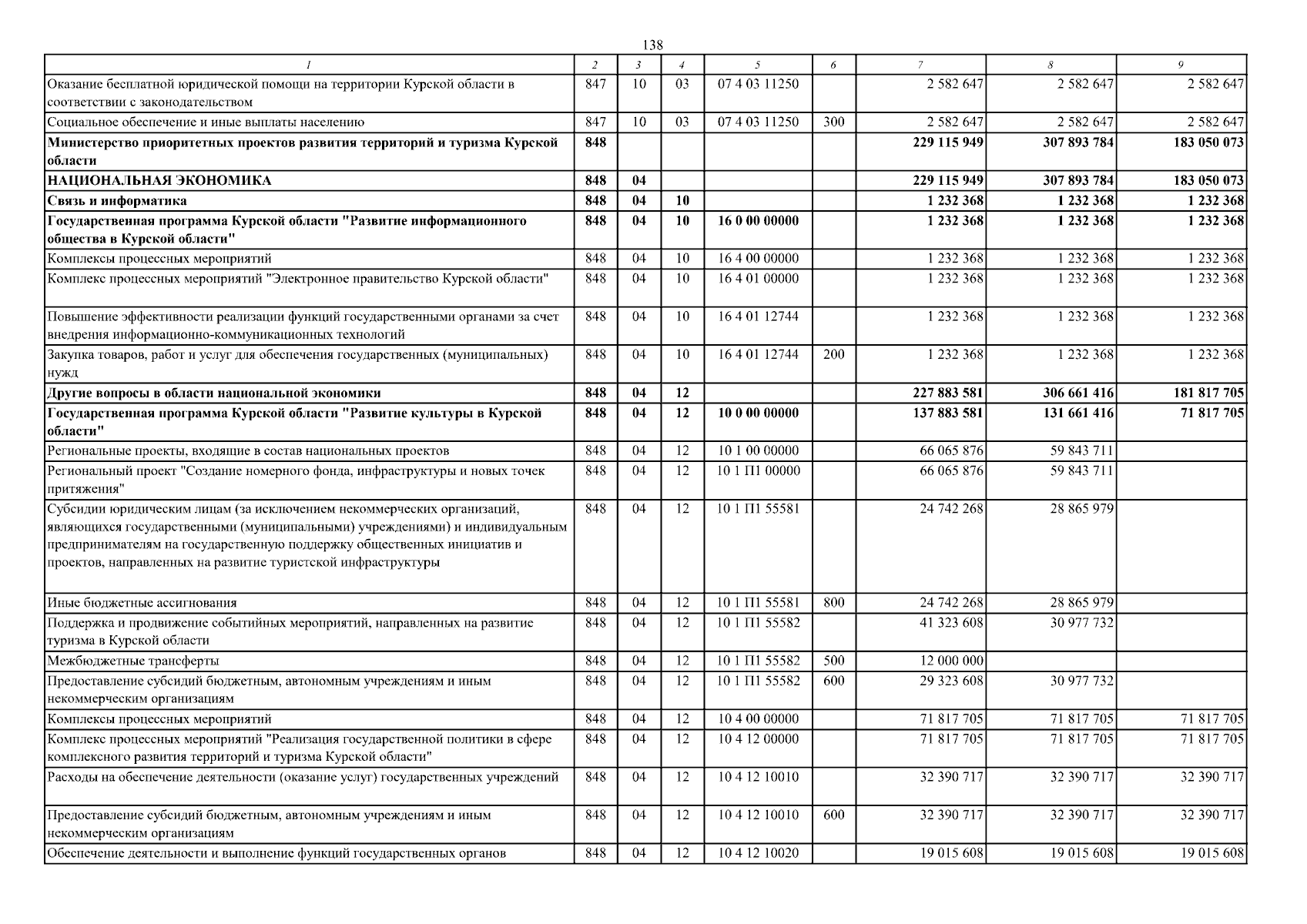 138

| 1 | 2 | 3 | 4 | 5 | 6 | 7 | 8 | 9 |
|---|---|---|---|---|---|---|---|---|
| Оказание бесплатной юридической помощи на территории Курской области в соответствии с законодательством | 847 | 10 | 03 | 07 4 03 11250 |  | 2 582 647 | 2 582 647 | 2 582 647 |
| Социальное обеспечение и иные выплаты населению | 847 | 10 | 03 | 07 4 03 11250 | 300 | 2 582 647 | 2 582 647 | 2 582 647 |
| Министерство приоритетных проектов развития территорий и туризма Курской области | 848 |  |  |  |  | 229 115 949 | 307 893 784 | 183 050 073 |
| НАЦИОНАЛЬНАЯ ЭКОНОМИКА | 848 | 04 |  |  |  | 229 115 949 | 307 893 784 | 183 050 073 |
| Связь и информатика | 848 | 04 | 10 |  |  | 1 232 368 | 1 232 368 | 1 232 368 |
| Государственная программа Курской области "Развитие информационного общества в Курской области" | 848 | 04 | 10 | 16 0 00 00000 |  | 1 232 368 | 1 232 368 | 1 232 368 |
| Комплексы процессных мероприятий | 848 | 04 | 10 | 16 4 00 00000 |  | 1 232 368 | 1 232 368 | 1 232 368 |
| Комплекс процессных мероприятий "Электронное правительство Курской области" | 848 | 04 | 10 | 16 4 01 00000 |  | 1 232 368 | 1 232 368 | 1 232 368 |
| Повышение эффективности реализации функций государственными органами за счет внедрения информационно-коммуникационных технологий | 848 | 04 | 10 | 16 4 01 12744 |  | 1 232 368 | 1 232 368 | 1 232 368 |
| Закупка товаров, работ и услуг для обеспечения государственных (муниципальных) нужд | 848 | 04 | 10 | 16 4 01 12744 | 200 | 1 232 368 | 1 232 368 | 1 232 368 |
| Другие вопросы в области национальной экономики | 848 | 04 | 12 |  |  | 227 883 581 | 306 661 416 | 181 817 705 |
| Государственная программа Курской области "Развитие культуры в Курской области" | 848 | 04 | 12 | 10 0 00 00000 |  | 137 883 581 | 131 661 416 | 71 817 705 |
| Региональные проекты, входящие в состав национальных проектов | 848 | 04 | 12 | 10 1 00 00000 |  | 66 065 876 | 59 843 711 |  |
| Региональный проект "Создание номерного фонда, инфраструктуры и новых точек притяжения" | 848 | 04 | 12 | 10 1 П1 00000 |  | 66 065 876 | 59 843 711 |  |
| Субсидии юридическим лицам (за исключением некоммерческих организаций, являющихся государственными (муниципальными) учреждениями) и индивидуальным предпринимателям на государственную поддержку общественных инициатив и проектов, направленных на развитие туристской инфраструктуры | 848 | 04 | 12 | 10 1 П1 55581 |  | 24 742 268 | 28 865 979 |  |
| Иные бюджетные ассигнования | 848 | 04 | 12 | 10 1 П1 55581 | 800 | 24 742 268 | 28 865 979 |  |
| Поддержка и продвижение событийных мероприятий, направленных на развитие туризма в Курской области | 848 | 04 | 12 | 10 1 П1 55582 |  | 41 323 608 | 30 977 732 |  |
| Межбюджетные трансферты | 848 | 04 | 12 | 10 1 П1 55582 | 500 | 12 000 000 |  |  |
| Предоставление субсидий бюджетным, автономным учреждениям и иным некоммерческим организациям | 848 | 04 | 12 | 10 1 П1 55582 | 600 | 29 323 608 | 30 977 732 |  |
| Комплексы процессных мероприятий | 848 | 04 | 12 | 10 4 00 00000 |  | 71 817 705 | 71 817 705 | 71 817 705 |
| Комплекс процессных мероприятий "Реализация государственной политики в сфере комплексного развития территорий и туризма Курской области" | 848 | 04 | 12 | 10 4 12 00000 |  | 71 817 705 | 71 817 705 | 71 817 705 |
| Расходы на обеспечение деятельности (оказание услуг) государственных учреждений | 848 | 04 | 12 | 10 4 12 10010 |  | 32 390 717 | 32 390 717 | 32 390 717 |
| Предоставление субсидий бюджетным, автономным учреждениям и иным некоммерческим организациям | 848 | 04 | 12 | 10 4 12 10010 | 600 | 32 390 717 | 32 390 717 | 32 390 717 |
| Обеспечение деятельности и выполнение функций государственных органов | 848 | 04 | 12 | 10 4 12 10020 |  | 19 015 608 | 19 015 608 | 19 015 608 |